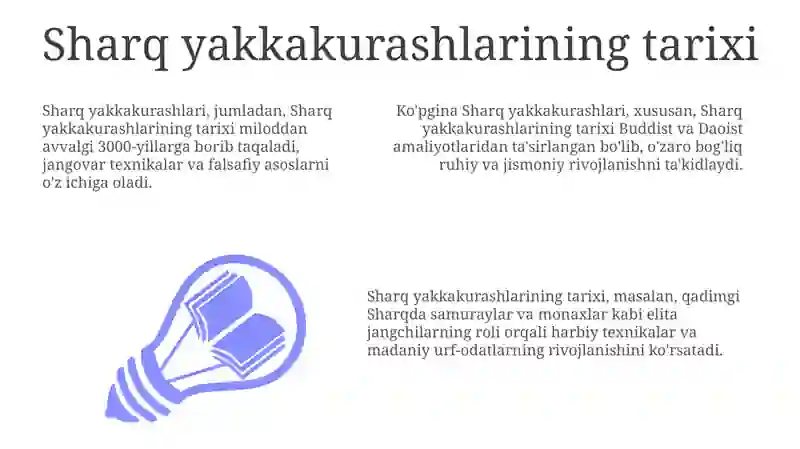 Sharq yakkakurashlarining tarixi

Sharq yakkakurashlari, jumladan, Sharq yakkakurashlarining tarixi miloddan avvalgi 3000-yillarga borib taqaladi, jangovar texnikalar va falsafiy asoslarni o'z ichiga oladi.

Ko'pgina Sharq yakkakurashlari, xususan, Sharq yakkakurashlarining tarixi Buddist va Daoist amaliyotlaridan ta'sirlangan bo'lib, o'zaro bog'liq ruhiy va jismoniy rivojlanishni ta'kidlaydi.

Sharq yakkakurashlarining tarixi, masalan, qadimgi Sharqda samuraylar va monaxlar kabi elita jangchilarning roli orqali harbiy texnikalar va madaniy urf-odatlarning rivojlanishini ko'rsatadi.